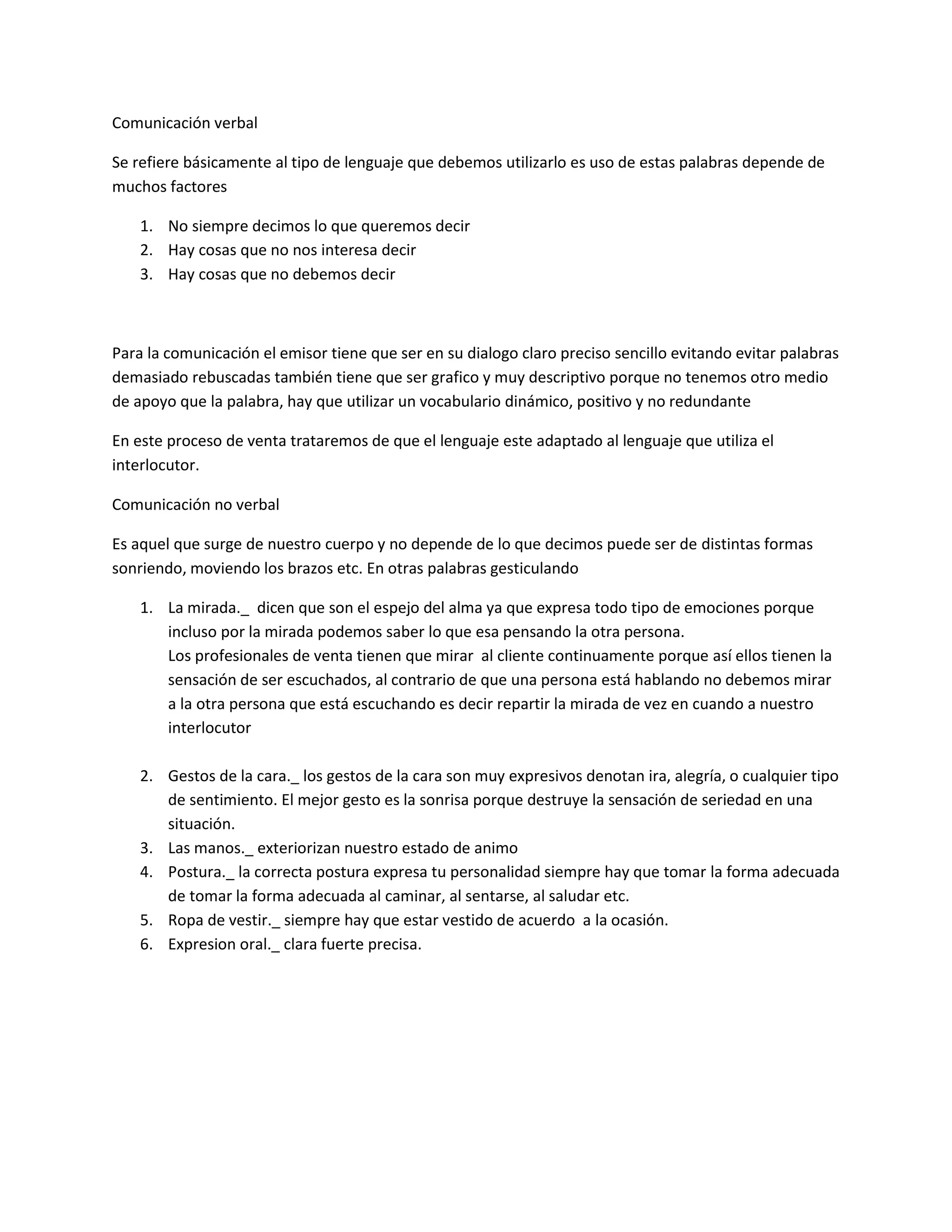 Comunicación verbal

Se refiere básicamente al tipo de lenguaje que debemos utilizarlo es uso de estas palabras depende de muchos factores

1. No siempre decimos lo que queremos decir
2. Hay cosas que no nos interesa decir
3. Hay cosas que no debemos decir

Para la comunicación el emisor tiene que ser en su dialogo claro preciso sencillo evitando evitar palabras demasiado rebuscadas también tiene que ser grafico y muy descriptivo porque no tenemos otro medio de apoyo que la palabra, hay que utilizar un vocabulario dinámico, positivo y no redundante

En este proceso de venta trataremos de que el lenguaje este adaptado al lenguaje que utiliza el interlocutor.

Comunicación no verbal

Es aquel que surge de nuestro cuerpo y no depende de lo que decimos puede ser de distintas formas sonriendo, moviendo los brazos etc. En otras palabras gesticulando

1. La mirada._ dicen que son el espejo del alma ya que expresa todo tipo de emociones porque incluso por la mirada podemos saber lo que esa pensando la otra persona.
Los profesionales de venta tienen que mirar al cliente continuamente porque así ellos tienen la sensación de ser escuchados, al contrario de que una persona está hablando no debemos mirar a la otra persona que está escuchando es decir repartir la mirada de vez en cuando a nuestro interlocutor

2. Gestos de la cara._ los gestos de la cara son muy expresivos denotan ira, alegría, o cualquier tipo de sentimiento. El mejor gesto es la sonrisa porque destruye la sensación de seriedad en una situación.
3. Las manos._ exteriorizan nuestro estado de animo
4. Postura._ la correcta postura expresa tu personalidad siempre hay que tomar la forma adecuada de tomar la forma adecuada al caminar, al sentarse, al saludar etc.
5. Ropa de vestir._ siempre hay que estar vestido de acuerdo a la ocasión.
6. Expresion oral._ clara fuerte precisa.